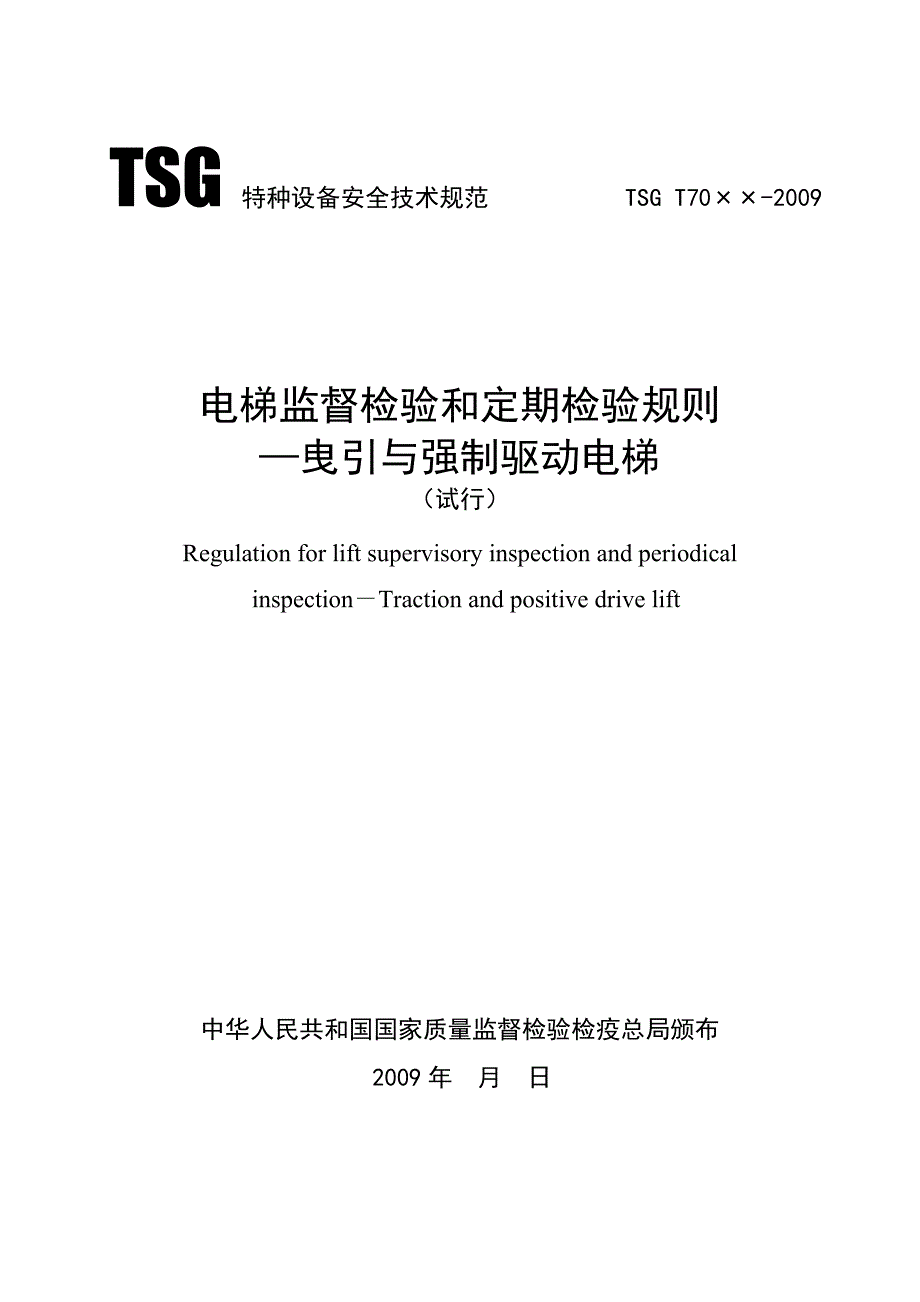 TSG 特种设备安全技术规范 TSG T70××-2009

电梯监督检验和定期检验规则
—曳引与强制驱动电梯
（试行）

Regulation for lift supervisory inspection and periodical inspection－Traction and positive drive lift

中华人民共和国国家质量监督检验检疫总局颁布
2009 年 月 日